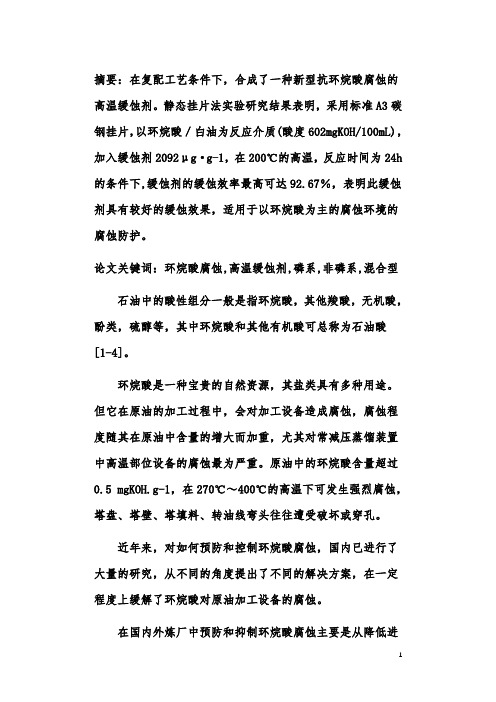 摘要：在复配工艺条件下，合成了一种新型抗环烷酸腐蚀的高温缓蚀剂。静态挂片法实验研究结果表明，采用标准A3碳钢挂片，以环烷酸／白油为反应介质(酸度602mgKOH/100mL)，加入缓蚀剂2092μg·g-1，在200℃的高温，反应时间为24h的条件下，缓蚀剂的缓蚀效率最高可达92.67%，表明此缓蚀剂具有较好的缓蚀效果，适用于以环烷酸为主的腐蚀环境的腐蚀防护。

论文关键词：环烷酸腐蚀,高温缓蚀剂,磷系,非磷系,混合型

石油中的酸性组分一般是指环烷酸，其他羧酸，无机酸，酚类，硫醇等，其中环烷酸和其他有机酸可总称为石油酸[1-4]。

环烷酸是一种宝贵的自然资源，其盐类具有多种用途。但它在原油的加工过程中，会对加工设备造成腐蚀，腐蚀程度随其在原油中含量的增大而加重，尤其对常减压蒸馏装置中高温部位设备的腐蚀最为严重。原油中的环烷酸含量超过0.5 mgKOH.g-1，在270℃～400℃的高温下可发生强烈腐蚀，塔盘、塔壁、塔填料、转油线弯头往往遭受破坏或穿孔。

近年来，对如何预防和控制环烷酸腐蚀，国内已进行了大量的研究，从不同的角度提出了不同的解决方案，在一定程度上缓解了环烷酸对原油加工设备的腐蚀。

在国内外炼厂中预防和抑制环烷酸腐蚀主要是从降低进

1